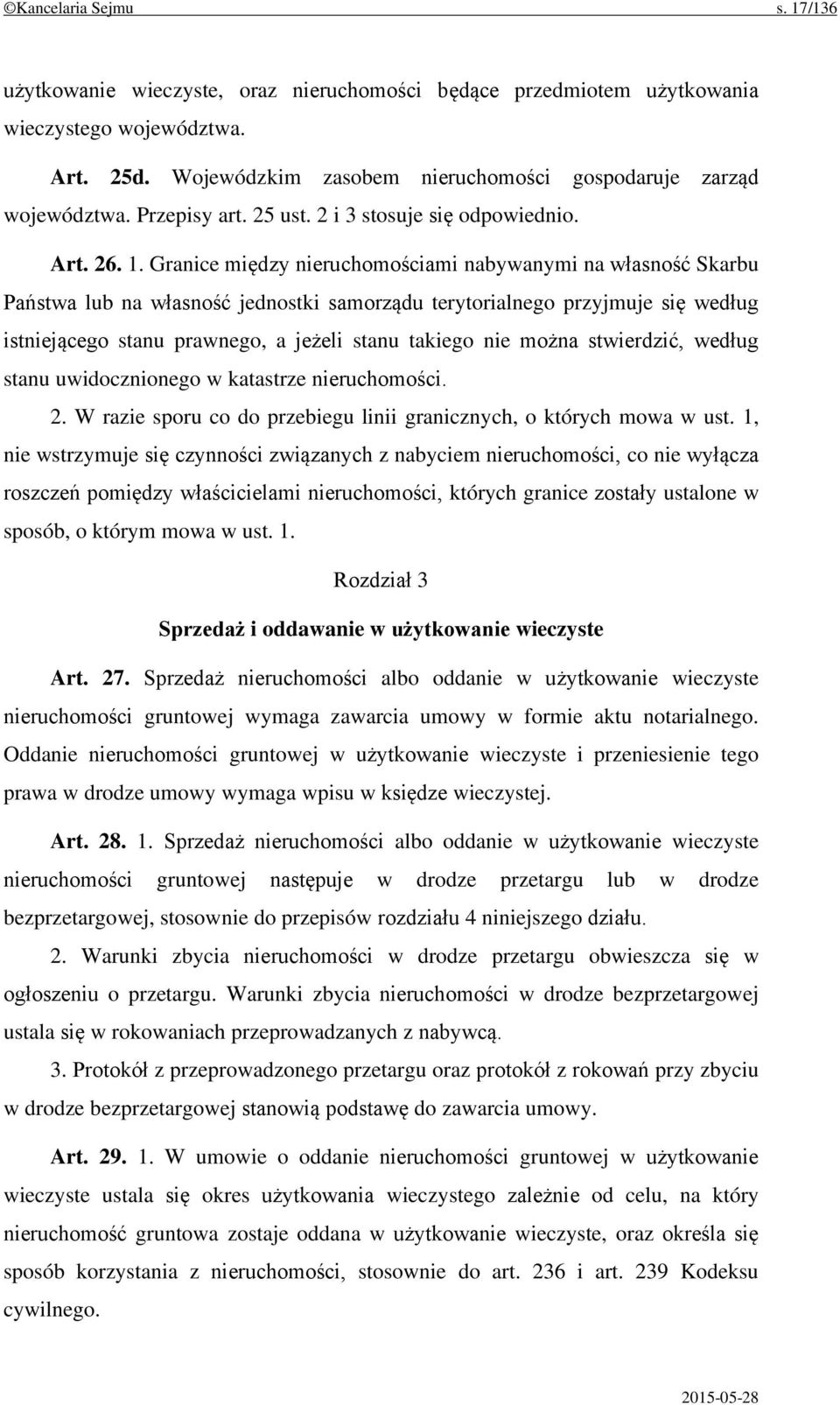 ©Kancelaria Sejmu s. 17/136

użytkowanie wieczyste, oraz nieruchomości będące przedmiotem użytkowania wieczystego województwa.

Art. 25d. Wojewódzkim zasobem nieruchomości gospodaruje zarząd województwa. Przepisy art. 25 ust. 2 i 3 stosuje się odpowiednio.

Art. 26. 1. Granice między nieruchomościami nabywanymi na własność Skarbu Państwa lub na własność jednostki samorządu terytorialnego przyjmuje się według istniejącego stanu prawnego, a jeżeli stanu takiego nie można stwierdzić, według stanu uwidocznionego w katastrze nieruchomości.

2. W razie sporu co do przebiegu linii granicznych, o których mowa w ust. 1, nie wstrzymuje się czynności związanych z nabyciem nieruchomości, co nie wyłącza roszczeń pomiędzy właścicielami nieruchomości, których granice zostały ustalone w sposób, o którym mowa w ust. 1.

Rozdział 3

Sprzedaż i oddawanie w użytkowanie wieczyste

Art. 27. Sprzedaż nieruchomości albo oddanie w użytkowanie wieczyste nieruchomości gruntowej wymaga zawarcia umowy w formie aktu notarialnego. Oddanie nieruchomości gruntowej w użytkowanie wieczyste i przeniesienie tego prawa w drodze umowy wymaga wpisu w księdze wieczystej.

Art. 28. 1. Sprzedaż nieruchomości albo oddanie w użytkowanie wieczyste nieruchomości gruntowej następuje w drodze przetargu lub w drodze bezprzetargowej, stosownie do przepisów rozdziału 4 niniejszego działu.

2. Warunki zbycia nieruchomości w drodze przetargu obwieszcza się w ogłoszeniu o przetargu. Warunki zbycia nieruchomości w drodze bezprzetargowej ustala się w rokowaniach przeprowadzanych z nabywcą.

3. Protokół z przeprowadzonego przetargu oraz protokół z rokowań przy zbyciu w drodze bezprzetargowej stanowią podstawę do zawarcia umowy.

Art. 29. 1. W umowie o oddanie nieruchomości gruntowej w użytkowanie wieczyste ustala się okres użytkowania wieczystego zależnie od celu, na który nieruchomość gruntowa zostaje oddana w użytkowanie wieczyste, oraz określa się sposób korzystania z nieruchomości, stosownie do art. 236 i art. 239 Kodeksu cywilnego.

2015-05-28